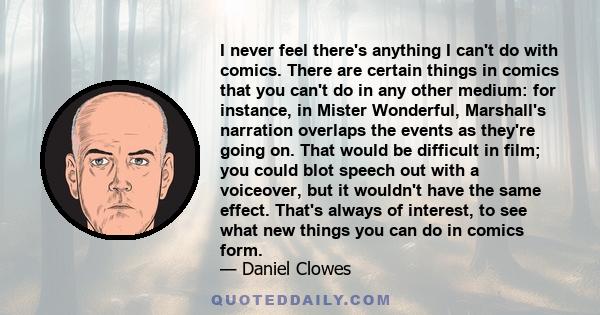 I never feel there's anything I can't do with comics. There are certain things in comics that you can't do in any other medium: for instance, in Mister Wonderful, Marshall's narration overlaps the events as they're going on. That would be difficult in film; you could blot speech out with a voiceover, but it wouldn't have the same effect. That's always of interest, to see what new things you can do in comics form.
— Daniel Clowes

QUOTEDDAILY.COM